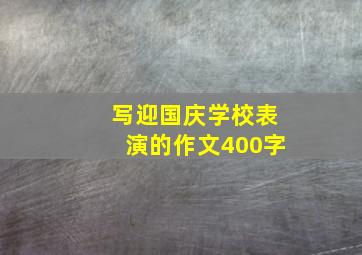 写迎国庆学校表演的作文400字